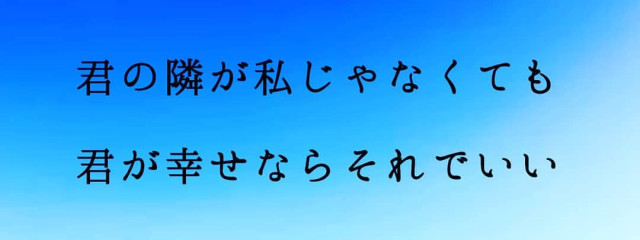 君の隣が私じゃなくても

君が幸せならそれでいい